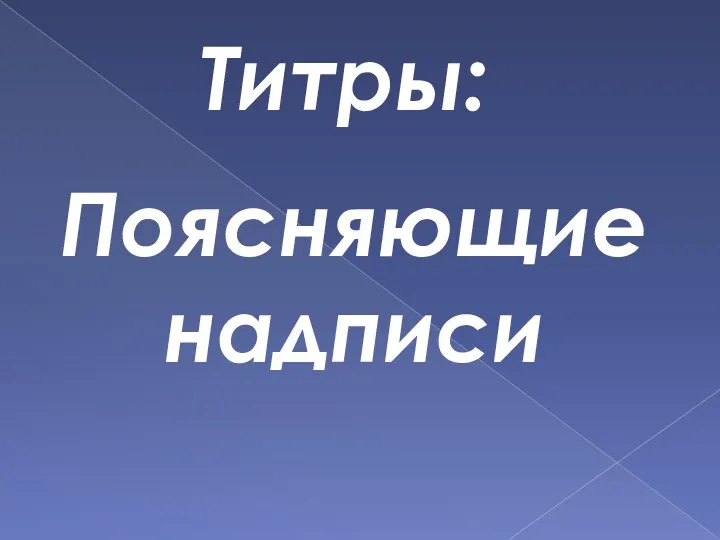 Титры:

Поясняющие надписи